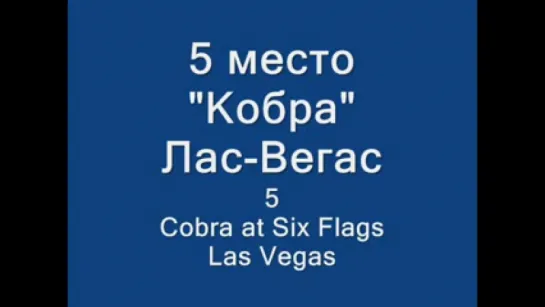 5 место
"Кобра"
Лас-Вегас
5
Cobra at Six Flags
Las Vegas